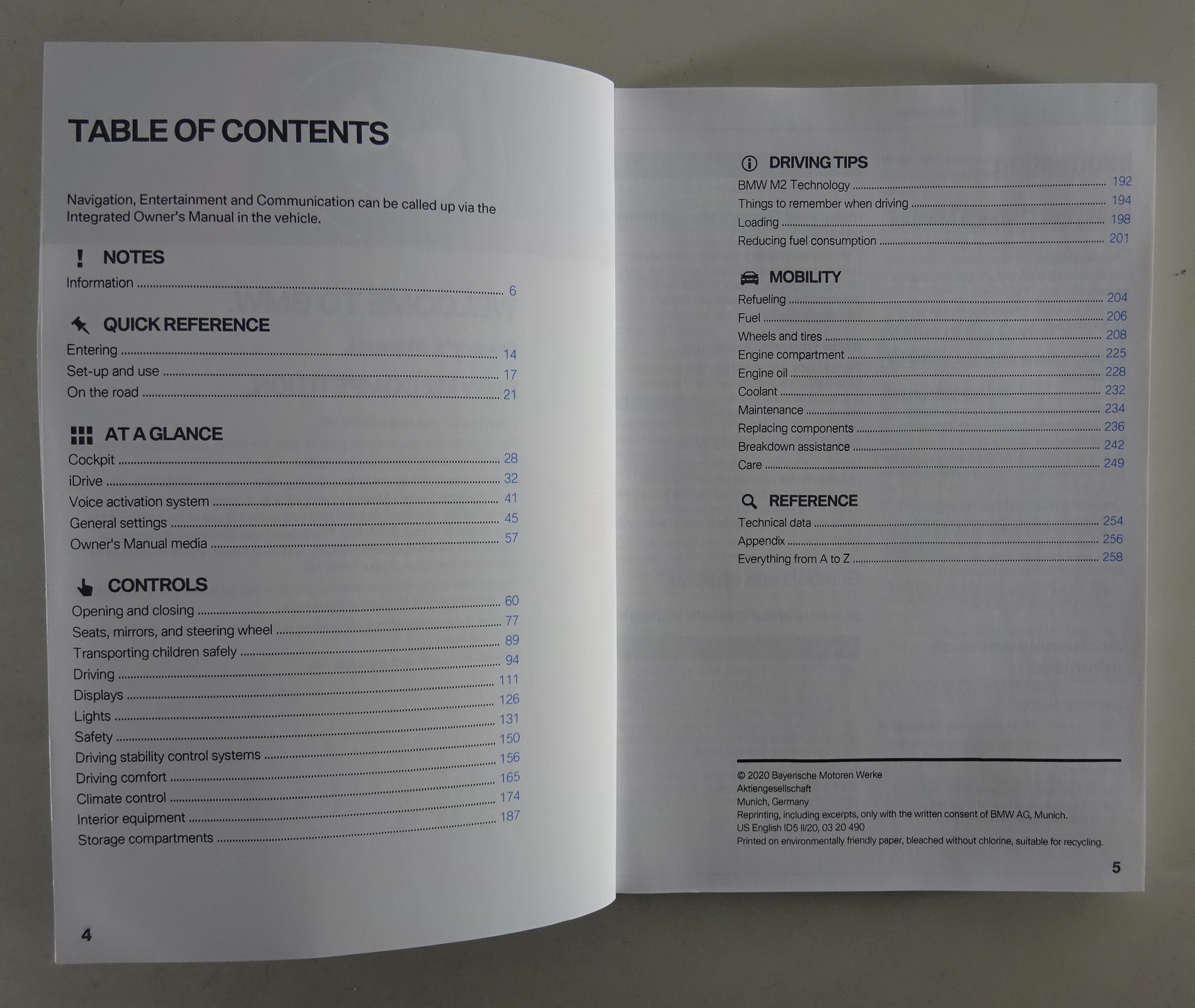 TABLE OF CONTENTS

Navigation, Entertainment and Communication can be called up via the Integrated Owner's Manual in the vehicle.

NOTES

Information ........ 6

QUICK REFERENCE

Entering ........ 14
Set-up and use ........ 17
On the road ........ 21

AT A GLANCE

Cockpit ........ 28
iDrive ........ 32
Voice activation system ........ 41
General settings ........ 45
Owner's Manual media ........ 57

CONTROLS

Opening and closing ........ 60
Seats, mirrors, and steering wheel ........ 77
Transporting children safely ........ 89
Driving ........ 94
Displays ........ 111
Lights ........ 126
Safety ........ 131
Driving stability control systems ........ 150
Driving comfort ........ 156
Climate control ........ 165
Interior equipment ........ 174
Storage compartments ........ 187

4

DRIVING TIPS

BMW M2 Technology ........ 192
Things to remember when driving ........ 194
Loading ........ 198
Reducing fuel consumption ........ 201

MOBILITY

Refueling ........ 204
Fuel ........ 206
Wheels and tires ........ 208
Engine compartment ........ 225
Engine oil ........ 228
Coolant ........ 232
Maintenance ........ 234
Replacing components ........ 236
Breakdown assistance ........ 242
Care ........ 249

REFERENCE

Technical data ........ 254
Appendix ........ 256
Everything from A to Z ........ 258

© 2020 Bayerische Motoren Werke Aktiengesellschaft
Munich, Germany
Reprinting, including excerpts, only with the written consent of BMW AG, Munich.
US English ID5 II/20, 03 20 490
Printed on environmentally friendly paper, bleached without chlorine, suitable for recycling.

5